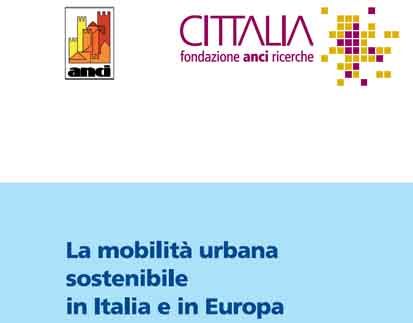 anci

CITTALIA
fondazione anci ricerche

La mobilità urbana sostenibile in Italia e in Europa